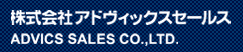 株式会社アドヴィックスセールス
ADVICS SALES CO.,LTD.